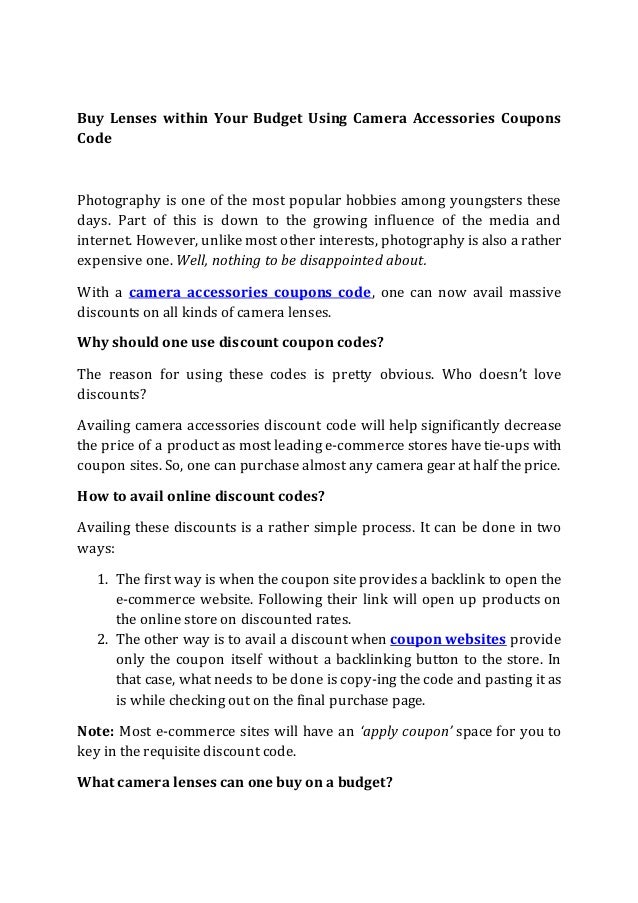 Buy Lenses within Your Budget Using Camera Accessories Coupons Code

Photography is one of the most popular hobbies among youngsters these days. Part of this is down to the growing influence of the media and internet. However, unlike most other interests, photography is also a rather expensive one. Well, nothing to be disappointed about.

With a camera accessories coupons code, one can now avail massive discounts on all kinds of camera lenses.

Why should one use discount coupon codes?

The reason for using these codes is pretty obvious. Who doesn't love discounts?

Availing camera accessories discount code will help significantly decrease the price of a product as most leading e-commerce stores have tie-ups with coupon sites. So, one can purchase almost any camera gear at half the price.

How to avail online discount codes?

Availing these discounts is a rather simple process. It can be done in two ways:

1. The first way is when the coupon site provides a backlink to open the e-commerce website. Following their link will open up products on the online store on discounted rates.
2. The other way is to avail a discount when coupon websites provide only the coupon itself without a backlinking button to the store. In that case, what needs to be done is copy-ing the code and pasting it as is while checking out on the final purchase page.

Note: Most e-commerce sites will have an 'apply coupon' space for you to key in the requisite discount code.

What camera lenses can one buy on a budget?